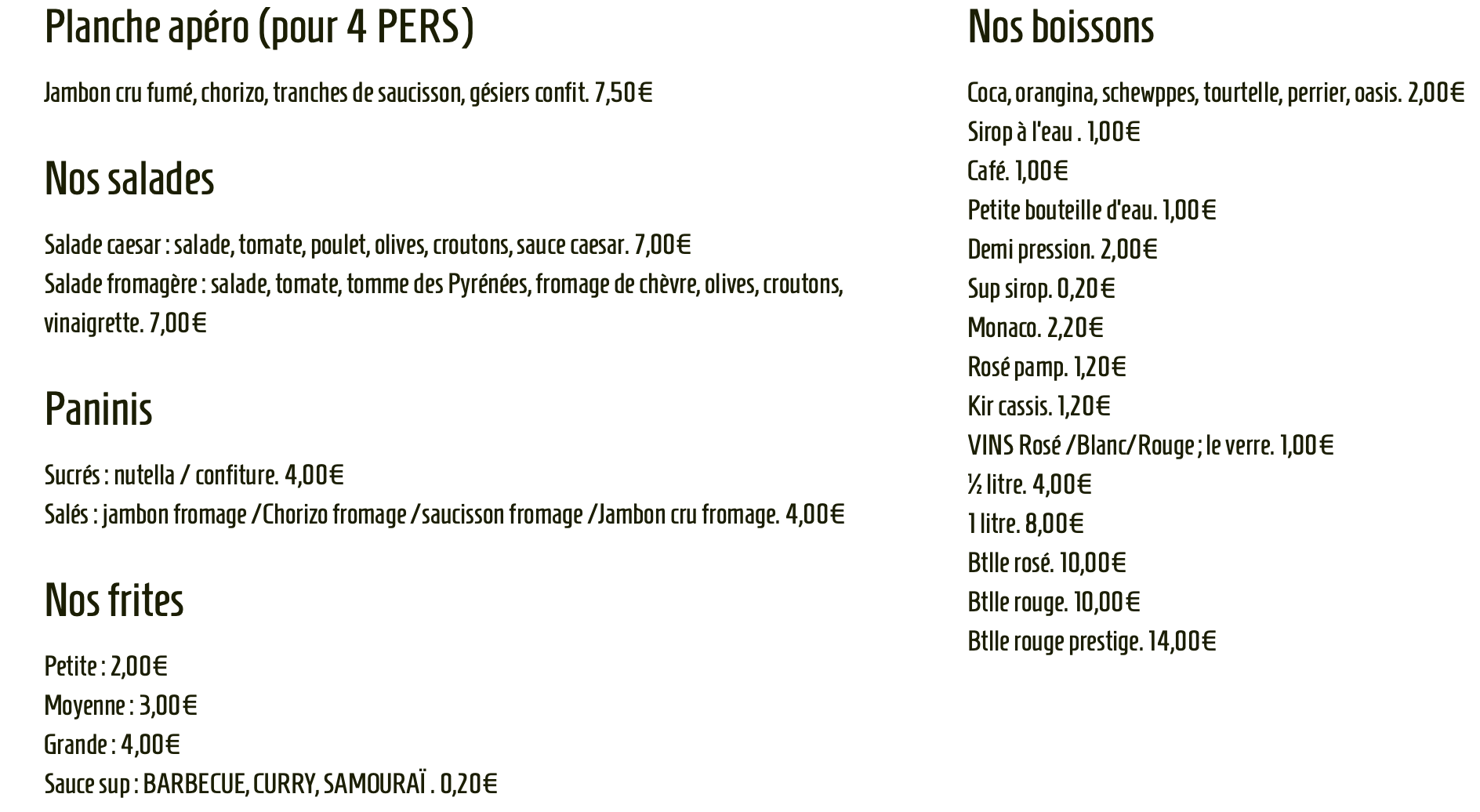 Planche apéro (pour 4 PERS)

Jambon cru fumé, chorizo, tranches de saucisson, gésiers confit. 7,50€

Nos salades

Salade caesar : salade, tomate, poulet, olives, croutons, sauce caesar. 7,00€
Salade fromagère : salade, tomate, tomme des Pyrénées, fromage de chèvre, olives, croutons, vinaigrette. 7,00€

Paninis

Sucrés : nutella / confiture. 4,00€
Salés : jambon fromage /Chorizo fromage /saucisson fromage /Jambon cru fromage. 4,00€

Nos frites

Petite : 2,00€
Moyenne : 3,00€
Grande : 4,00€
Sauce sup : BARBECUE, CURRY, SAMOURAÏ . 0,20€

Nos boissons

Coca, orangina, schewppes, tourtelle, perrier, oasis. 2,00€
Sirop à l'eau . 1,00€
Café. 1,00€
Petite bouteille d'eau. 1,00€
Demi pression. 2,00€
Sup sirop. 0,20€
Monaco. 2,20€
Rosé pamp. 1,20€
Kir cassis. 1,20€
VINS Rosé /Blanc/Rouge ; le verre. 1,00€
½ litre. 4,00€
1 litre. 8,00€
Btlle rosé. 10,00€
Btlle rouge. 10,00€
Btlle rouge prestige. 14,00€